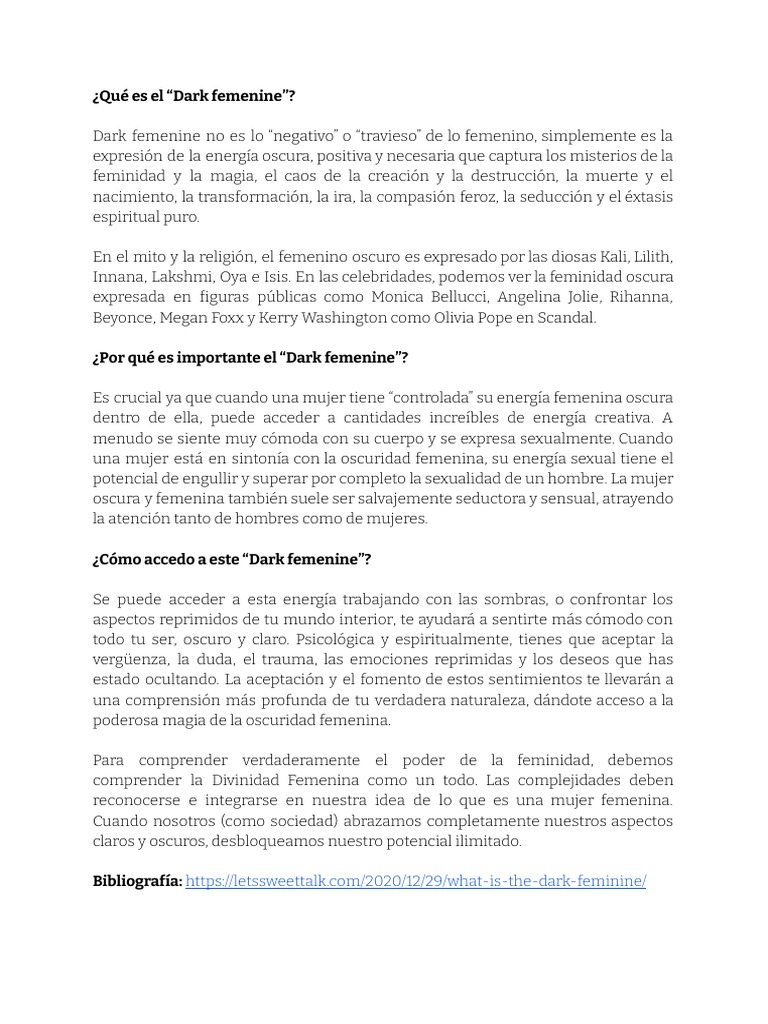 ¿Qué es el “Dark femenine”?

Dark femenine no es lo “negativo” o “travieso” de lo femenino, simplemente es la expresión de la energía oscura, positiva y necesaria que captura los misterios de la feminidad y la magia, el caos de la creación y la destrucción, la muerte y el nacimiento, la transformación, la ira, la compasión feroz, la seducción y el éxtasis espiritual puro.

En el mito y la religión, el femenino oscuro es expresado por las diosas Kali, Lilith, Innana, Lakshmi, Oya e Isis. En las celebridades, podemos ver la feminidad oscura expresada en figuras públicas como Monica Bellucci, Angelina Jolie, Rihanna, Beyonce, Megan Foxx y Kerry Washington como Olivia Pope en Scandal.

¿Por qué es importante el “Dark femenine”?

Es crucial ya que cuando una mujer tiene “controlada” su energía femenina oscura dentro de ella, puede acceder a cantidades increíbles de energía creativa. A menudo se siente muy cómoda con su cuerpo y se expresa sexualmente. Cuando una mujer está en sintonía con la oscuridad femenina, su energía sexual tiene el potencial de engullir y superar por completo la sexualidad de un hombre. La mujer oscura y femenina también suele ser salvajemente seductora y sensual, atrayendo la atención tanto de hombres como de mujeres.

¿Cómo accedo a este “Dark femenine”?

Se puede acceder a esta energía trabajando con las sombras, o confrontar los aspectos reprimidos de tu mundo interior, te ayudará a sentirte más cómodo con todo tu ser, oscuro y claro. Psicológica y espiritualmente, tienes que aceptar la vergüenza, la duda, el trauma, las emociones reprimidas y los deseos que has estado ocultando. La aceptación y el fomento de estos sentimientos te llevarán a una comprensión más profunda de tu verdadera naturaleza, dándote acceso a la poderosa magia de la oscuridad femenina.

Para comprender verdaderamente el poder de la feminidad, debemos comprender la Divinidad Femenina como un todo. Las complejidades deben reconocerse e integrarse en nuestra idea de lo que es una mujer femenina. Cuando nosotros (como sociedad) abrazamos completamente nuestros aspectos claros y oscuros, desbloqueamos nuestro potencial ilimitado.

Bibliografía: https://letssweettalk.com/2020/12/29/what-is-the-dark-feminine/